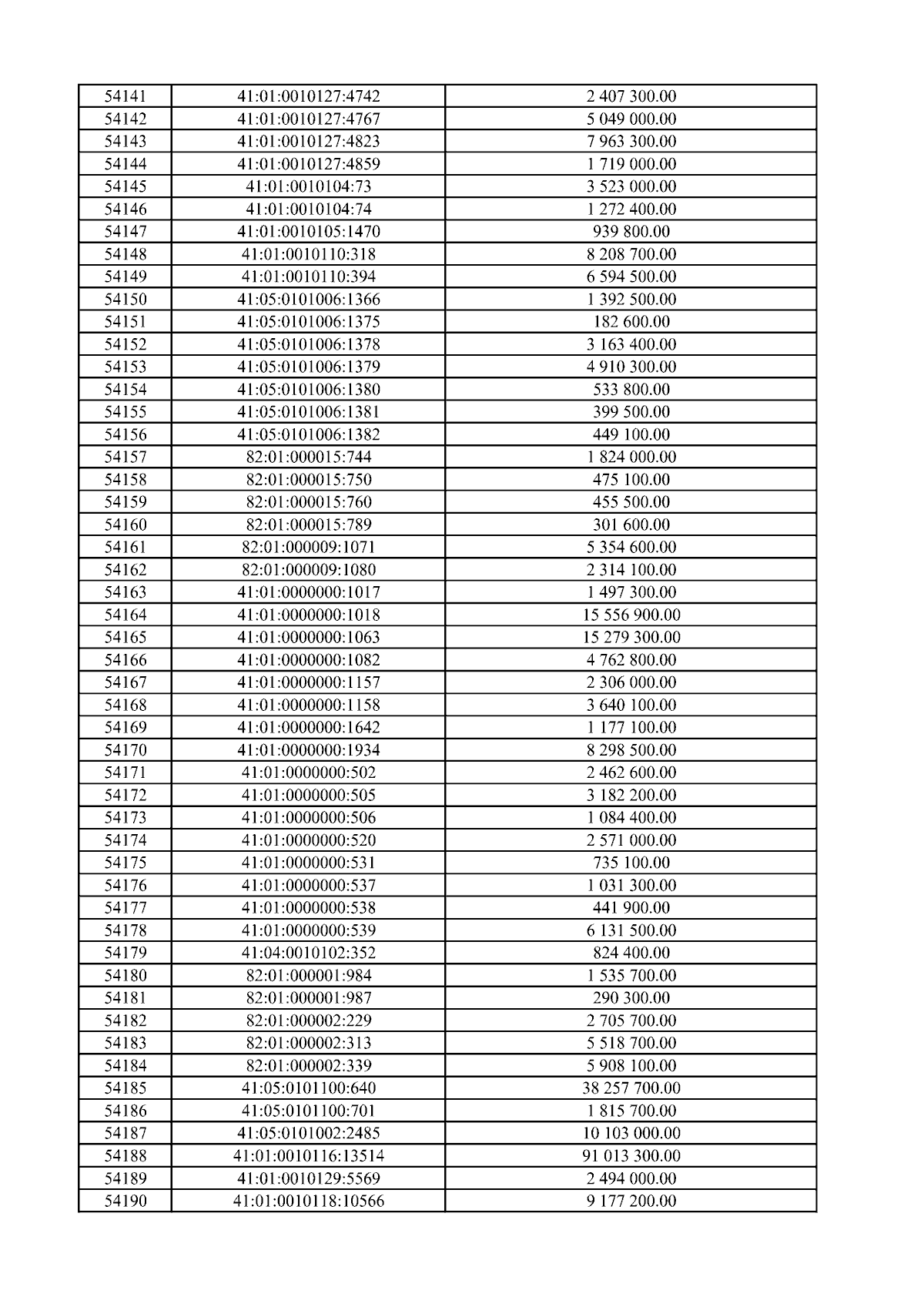 | 54141 | 41:01:0010127:4742 | 2 407 300.00 |
|---|---|---|
| 54142 | 41:01:0010127:4767 | 5 049 000.00 |
| 54143 | 41:01:0010127:4823 | 7 963 300.00 |
| 54144 | 41:01:0010127:4859 | 1 719 000.00 |
| 54145 | 41:01:0010104:73 | 3 523 000.00 |
| 54146 | 41:01:0010104:74 | 1 272 400.00 |
| 54147 | 41:01:0010105:1470 | 939 800.00 |
| 54148 | 41:01:0010110:318 | 8 208 700.00 |
| 54149 | 41:01:0010110:394 | 6 594 500.00 |
| 54150 | 41:05:0101006:1366 | 1 392 500.00 |
| 54151 | 41:05:0101006:1375 | 182 600.00 |
| 54152 | 41:05:0101006:1378 | 3 163 400.00 |
| 54153 | 41:05:0101006:1379 | 4 910 300.00 |
| 54154 | 41:05:0101006:1380 | 533 800.00 |
| 54155 | 41:05:0101006:1381 | 399 500.00 |
| 54156 | 41:05:0101006:1382 | 449 100.00 |
| 54157 | 82:01:000015:744 | 1 824 000.00 |
| 54158 | 82:01:000015:750 | 475 100.00 |
| 54159 | 82:01:000015:760 | 455 500.00 |
| 54160 | 82:01:000015:789 | 301 600.00 |
| 54161 | 82:01:000009:1071 | 5 354 600.00 |
| 54162 | 82:01:000009:1080 | 2 314 100.00 |
| 54163 | 41:01:0000000:1017 | 1 497 300.00 |
| 54164 | 41:01:0000000:1018 | 15 556 900.00 |
| 54165 | 41:01:0000000:1063 | 15 279 300.00 |
| 54166 | 41:01:0000000:1082 | 4 762 800.00 |
| 54167 | 41:01:0000000:1157 | 2 306 000.00 |
| 54168 | 41:01:0000000:1158 | 3 640 100.00 |
| 54169 | 41:01:0000000:1642 | 1 177 100.00 |
| 54170 | 41:01:0000000:1934 | 8 298 500.00 |
| 54171 | 41:01:0000000:502 | 2 462 600.00 |
| 54172 | 41:01:0000000:505 | 3 182 200.00 |
| 54173 | 41:01:0000000:506 | 1 084 400.00 |
| 54174 | 41:01:0000000:520 | 2 571 000.00 |
| 54175 | 41:01:0000000:531 | 735 100.00 |
| 54176 | 41:01:0000000:537 | 1 031 300.00 |
| 54177 | 41:01:0000000:538 | 441 900.00 |
| 54178 | 41:01:0000000:539 | 6 131 500.00 |
| 54179 | 41:04:0010102:352 | 824 400.00 |
| 54180 | 82:01:000001:984 | 1 535 700.00 |
| 54181 | 82:01:000001:987 | 290 300.00 |
| 54182 | 82:01:000002:229 | 2 705 700.00 |
| 54183 | 82:01:000002:313 | 5 518 700.00 |
| 54184 | 82:01:000002:339 | 5 908 100.00 |
| 54185 | 41:05:0101100:640 | 38 257 700.00 |
| 54186 | 41:05:0101100:701 | 1 815 700.00 |
| 54187 | 41:05:0101002:2485 | 10 103 000.00 |
| 54188 | 41:01:0010116:13514 | 91 013 300.00 |
| 54189 | 41:01:0010129:5569 | 2 494 000.00 |
| 54190 | 41:01:0010118:10566 | 9 177 200.00 |